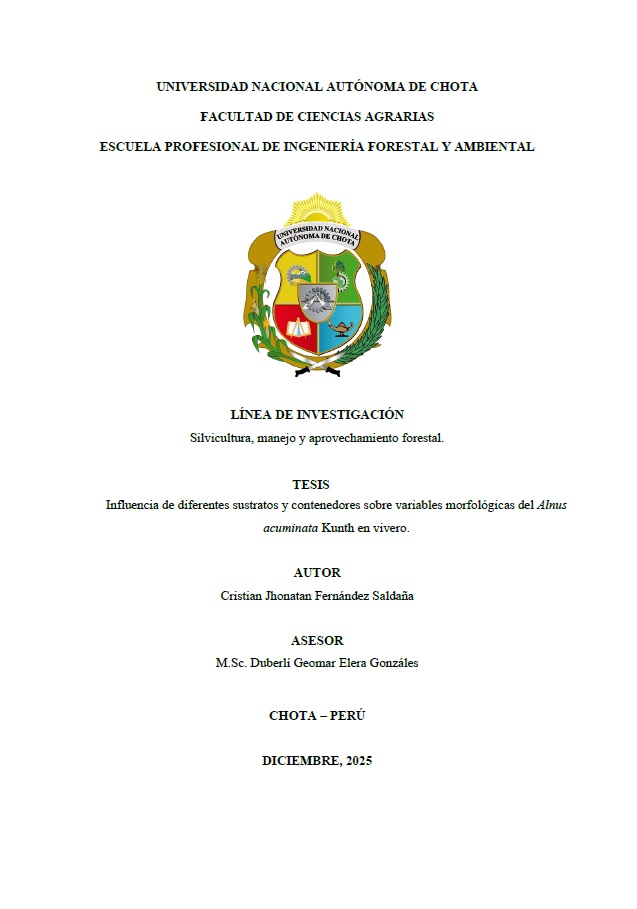 UNIVERSIDAD NACIONAL AUTÓNOMA DE CHOTA

FACULTAD DE CIENCIAS AGRARIAS

ESCUELA PROFESIONAL DE INGENIERÍA FORESTAL Y AMBIENTAL

UNIVERSIDAD NACIONAL AUTÓNOMA DE CHOTA

LÍNEA DE INVESTIGACIÓN
Silvicultura, manejo y aprovechamiento forestal.

TESIS
Influencia de diferentes sustratos y contenedores sobre variables morfológicas del Alnus acuminata Kunth en vivero.

AUTOR
Cristian Jhonatan Fernández Saldaña

ASESOR
M.Sc. Duberlí Geomar Elera Gonzáles

CHOTA – PERÚ

DICIEMBRE, 2025